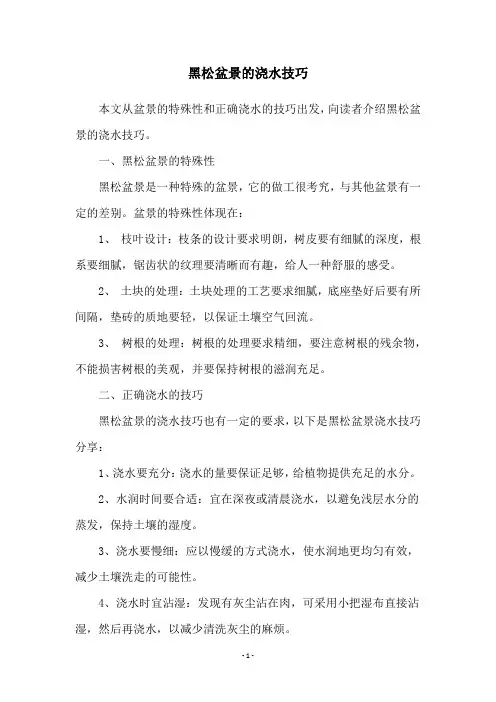 黑松盆景的浇水技巧

本文从盆景的特殊性和正确浇水的技巧出发，向读者介绍黑松盆景的浇水技巧。

一、黑松盆景的特殊性

黑松盆景是一种特殊的盆景，它的做工很考究，与其他盆景有一定的差别。盆景的特殊性体现在：

1、 枝叶设计：枝条的设计要求明朗，树皮要有细腻的深度，根系要细腻，锯齿状的纹理要清晰而有趣，给人一种舒服的感受。

2、 土块的处理：土块处理的工艺要求细腻，底座垫好后要有所间隔，垫砖的质地要轻，以保证土壤空气回流。

3、 树根的处理：树根的处理要求精细，要注意树根的残余物，不能损害树根的美观，并要保持树根的滋润充足。

二、正确浇水的技巧

黑松盆景的浇水技巧也有一定的要求，以下是黑松盆景浇水技巧分享：

1、浇水要充分：浇水的量要保证足够，给植物提供充足的水分。

2、水润时间要合适：宜在深夜或清晨浇水，以避免浅层水分的蒸发，保持土壤的湿度。

3、浇水要慢细：应以慢缓的方式浇水，使水润地更均匀有效，减少土壤洗走的可能性。

4、浇水时宜沾湿：发现有灰尘沾在肉，可采用小把湿布直接沾湿，然后再浇水，以减少清洗灰尘的麻烦。

- 1 -